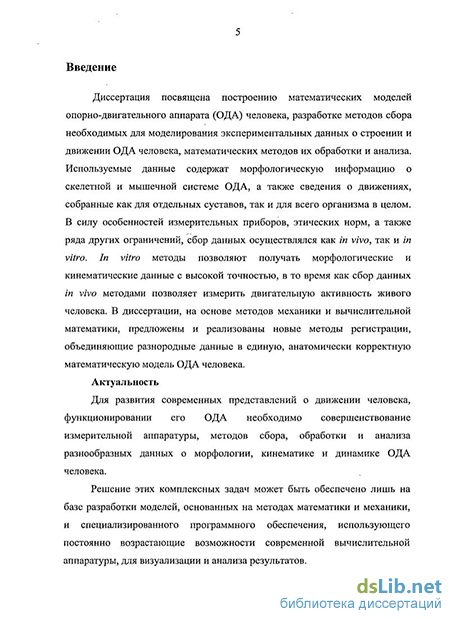 5

Введение

Диссертация посвящена построению математических моделей опорно-двигательного аппарата (ОДА) человека, разработке методов сбора необходимых для моделирования экспериментальных данных о строении и движении ОДА человека, математических методов их обработки и анализа. Используемые данные содержат морфологическую информацию о скелетной и мышечной системе ОДА, а также сведения о движениях, собранные как для отдельных суставов, так и для всего организма в целом. В силу особенностей измерительных приборов, этических норм, а также ряда других ограничений, сбор данных осуществлялся как in vivo, так и in vitro. In vitro методы позволяют получать морфологические и кинематические данные с высокой точностью, в то время как сбор данных in vivo методами позволяет измерить двигательную активность живого человека. В диссертации, на основе методов механики и вычислительной математики, предложены и реализованы новые методы регистрации, объединяющие разнородные данные в единую, анатомически корректную математическую модель ОДА человека.

Актуальность

Для развития современных представлений о движении человека, функционировании его ОДА необходимо совершенствование измерительной аппаратуры, методов сбора, обработки и анализа разнообразных данных о морфологии, кинематике и динамике ОДА человека.

Решение этих комплексных задач может быть обеспечено лишь на базе разработки моделей, основанных на методах математики и механики, и специализированного программного обеспечения, использующего постоянно возрастающие возможности современной вычислительной аппаратуры, для визуализации и анализа результатов.

dsLib.net
библиотека диссертаций